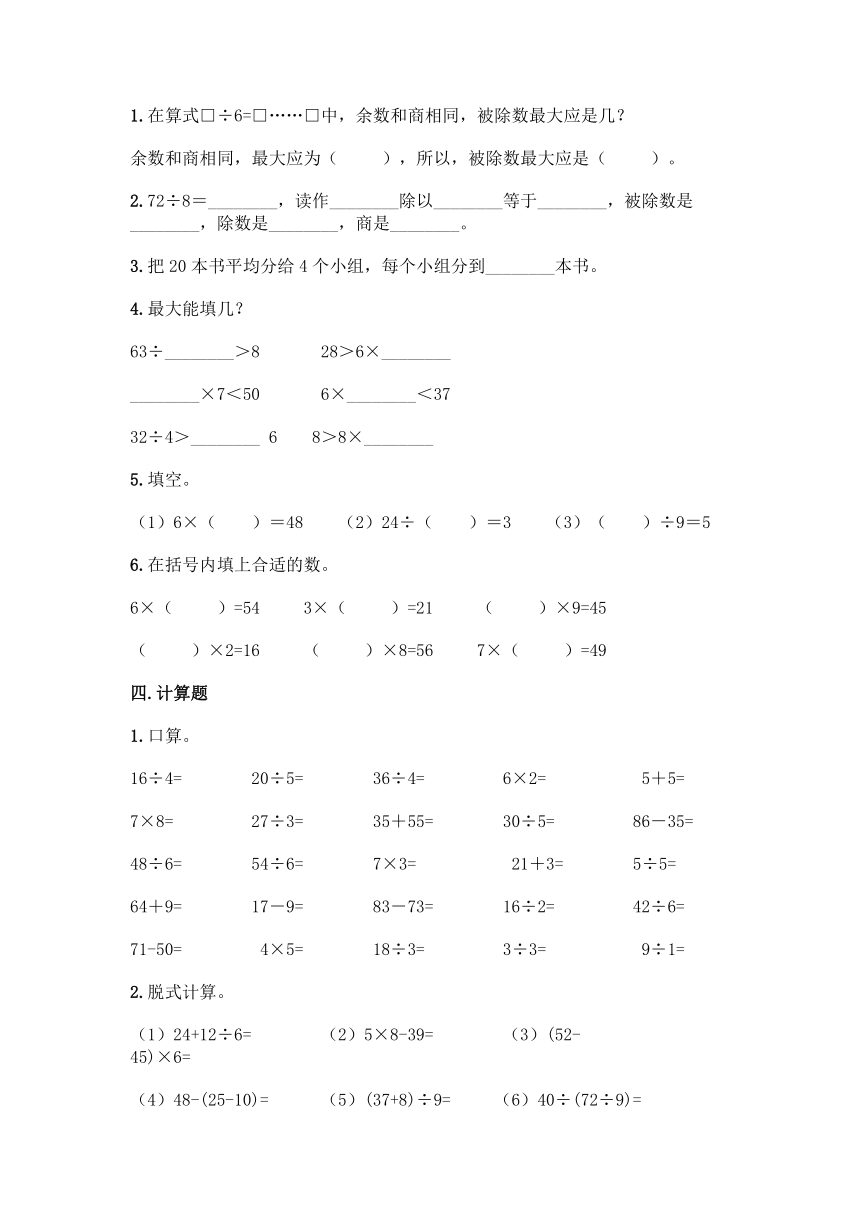 1. 在算式□÷6=□……□中，余数和商相同，被除数最大应是几？

余数和商相同，最大应为（　　），所以，被除数最大应是（　　）。

2. 72÷8＝________，读作________除以________等于________，被除数是________，除数是________，商是________。

3. 把 20 本书平均分给 4 个小组，每个小组分到________本书。

4. 最大能填几？

63÷________＞8　　28＞6×________

________×7＜50　　6×________＜37

32÷4＞________ 6　　8＞8×________

5. 填空。

（1）6×（　　）＝48　　（2）24÷（　　）＝3　　（3）（　　）÷9＝5

6. 在括号内填上合适的数。

6×（　　）=54　　3×（　　）=21　　（　　）×9=45

（　　）×2=16　　（　　）×8=56　　7×（　　）=49

四. 计算题

1. 口算。

16÷4=　　20÷5=　　36÷4=　　6×2=　　5＋5=

7×8=　　27÷3=　　35＋55=　　30÷5=　　86－35=

48÷6=　　54÷6=　　7×3=　　21＋3=　　5÷5=

64＋9=　　17－9=　　83－73=　　16÷2=　　42÷6=

71-50=　　4×5=　　18÷3=　　3÷3=　　9÷1=

2. 脱式计算。

（1）24+12÷6=　　（2）5×8-39=　　（3）(52-45)×6=

（4）48-(25-10)=　　（5）(37+8)÷9=　　（6）40÷(72÷9)=